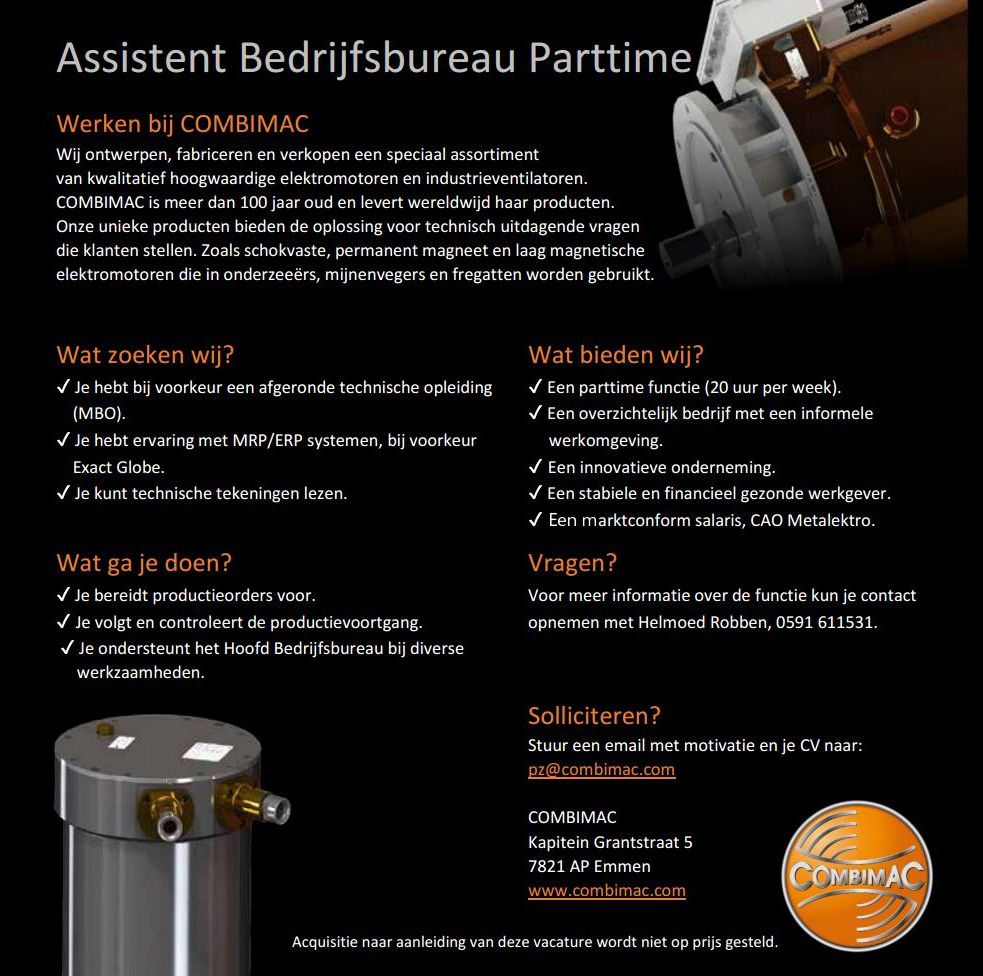 Assistent Bedrijfsbureau Parttime

Werken bij COMBIMAC
Wij ontwerpen, fabriceren en verkopen een speciaal assortiment van kwalitatief hoogwaardige elektromotoren en industrieventilatoren. COMBIMAC is meer dan 100 jaar oud en levert wereldwijd haar producten. Onze unieke producten bieden de oplossing voor technisch uitdagende vragen die klanten stellen. Zoals schokvaste, permanent magneet en laag magnetische elektromotoren die in onderzeeërs, mijnenvegers en fregatten worden gebruikt.

Wat zoeken wij?
✓ Je hebt bij voorkeur een afgeronde technische opleiding (MBO).
✓ Je hebt ervaring met MRP/ERP systemen, bij voorkeur Exact Globe.
✓ Je kunt technische tekeningen lezen.

Wat ga je doen?
✓ Je bereidt productieorders voor.
✓ Je volgt en controleert de productievoortgang.
✓ Je ondersteunt het Hoofd Bedrijfsbureau bij diverse werkzaamheden.

Wat bieden wij?
✓ Een parttime functie (20 uur per week).
✓ Een overzichtelijk bedrijf met een informele werkomgeving.
✓ Een innovatieve onderneming.
✓ Een stabiele en financieel gezonde werkgever.
✓ Een marktconform salaris, CAO Metalektro.

Vragen?
Voor meer informatie over de functie kun je contact opnemen met Helmoed Robben, 0591 611531.

Solliciteren?
Stuur een email met motivatie en je CV naar:
pz@combimac.com

COMBIMAC
Kapitein Grantstraat 5
7821 AP Emmen
www.combimac.com

COMBIMAC

Acquisitie naar aanleiding van deze vacature wordt niet op prijs gesteld.